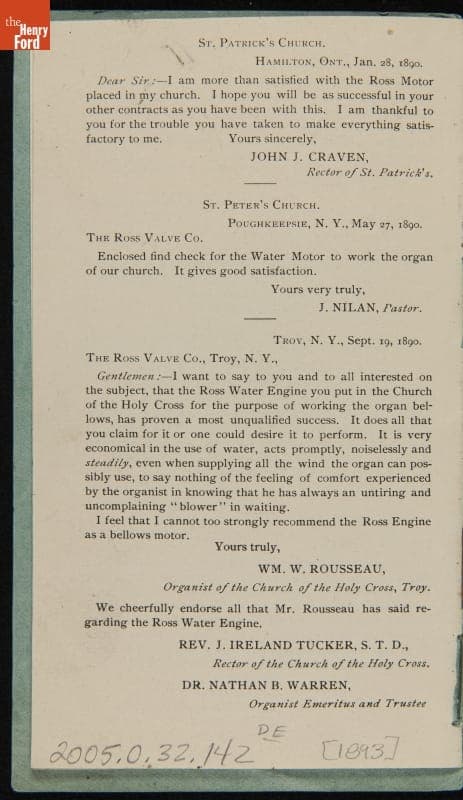 the Henry Ford

St. Patrick's Church.

Hamilton, Ont., Jan. 28, 1890.

Dear Sir:—I am more than satisfied with the Ross Motor placed in my church. I hope you will be as successful in your other contracts as you have been with this. I am thankful to you for the trouble you have taken to make everything satisfactory to me. Yours sincerely,

JOHN J. CRAVEN,
Rector of St. Patrick's.

St. Peter's Church.

Poughkeepsie, N. Y., May 27, 1890.

The Ross Valve Co.

Enclosed find check for the Water Motor to work the organ of our church. It gives good satisfaction.

Yours very truly,
J. NILAN, Pastor.

Troy, N. Y., Sept. 19, 1890.

The Ross Valve Co., Troy, N. Y.,

Gentlemen:—I want to say to you and to all interested on the subject, that the Ross Water Engine you put in the Church of the Holy Cross for the purpose of working the organ bellows, has proven a most unqualified success. It does all that you claim for it or one could desire it to perform. It is very economical in the use of water, acts promptly, noiselessly and steadily, even when supplying all the wind the organ can possibly use, to say nothing of the feeling of comfort experienced by the organist in knowing that he has always an untiring and uncomplaining "blower" in waiting.

I feel that I cannot too strongly recommend the Ross Engine as a bellows motor.

Yours truly,

WM. W. ROUSSEAU,
Organist of the Church of the Holy Cross, Troy.

We cheerfully endorse all that Mr. Rousseau has said regarding the Ross Water Engine.

REV. J. IRELAND TUCKER, S. T. D.,
Rector of the Church of the Holy Cross.

DR. NATHAN B. WARREN,
Organist Emeritus and Trustee

2005.0.32.142 DE [1893]